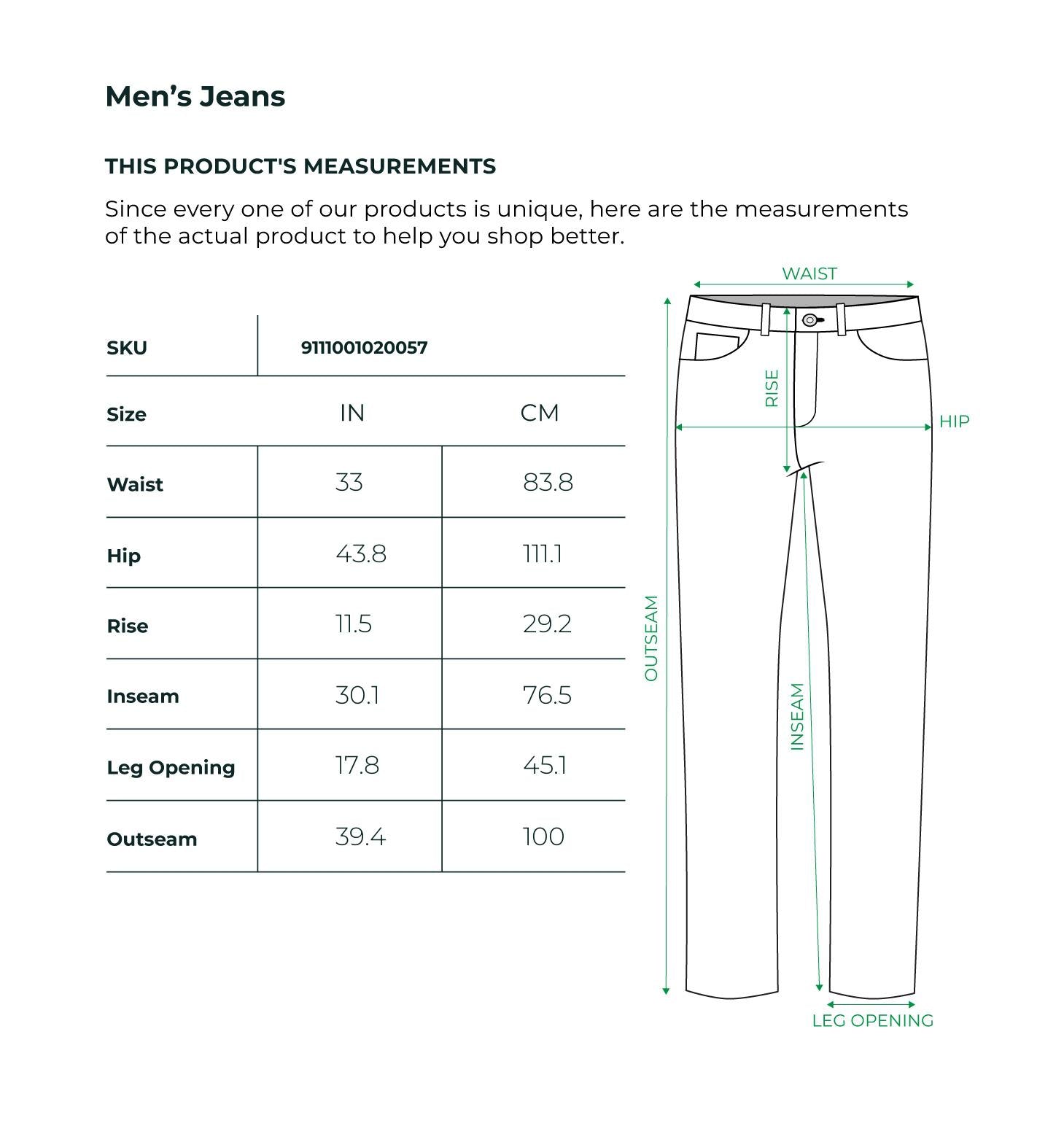 Men’s Jeans

THIS PRODUCT'S MEASUREMENTS

Since every one of our products is unique, here are the measurements of the actual product to help you shop better.

| SKU | 9111001020057 | |
|---|---|---|
| Size | IN | CM |
| Waist | 33 | 83.8 |
| Hip | 43.8 | 111.1 |
| Rise | 11.5 | 29.2 |
| Inseam | 30.1 | 76.5 |
| Leg Opening | 17.8 | 45.1 |
| Outseam | 39.4 | 100 |

WAIST
RISE
HIP
OUTSEAM
INSEAM
LEG OPENING